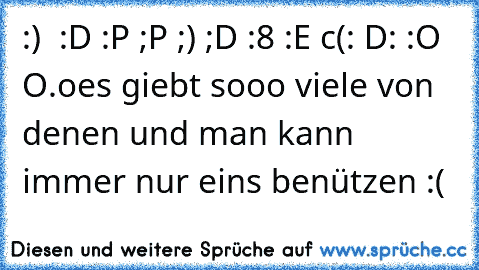 :) :D :P ;P ;) ;D :8 :E c(: D: :O O.oes giebt sooo viele von denen und man kann immer nur eins benützen :(

Diesen und weitere Sprüche auf www.sprüche.cc